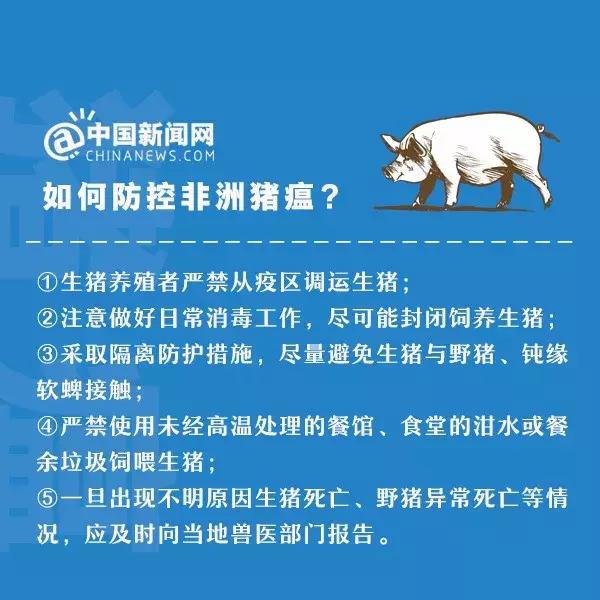 @中国新闻网
CHINANEWS.COM

如何防控非洲猪瘟？

①生猪养殖者严禁从疫区调运生猪；
②注意做好日常消毒工作，尽可能封闭饲养生猪；
③采取隔离防护措施，尽量避免生猪与野猪、钝缘软蜱接触；
④严禁使用未经高温处理的餐馆、食堂的泔水或餐余垃圾饲喂生猪；
⑤一旦出现不明原因生猪死亡、野猪异常死亡等情况，应及时向当地兽医部门报告。